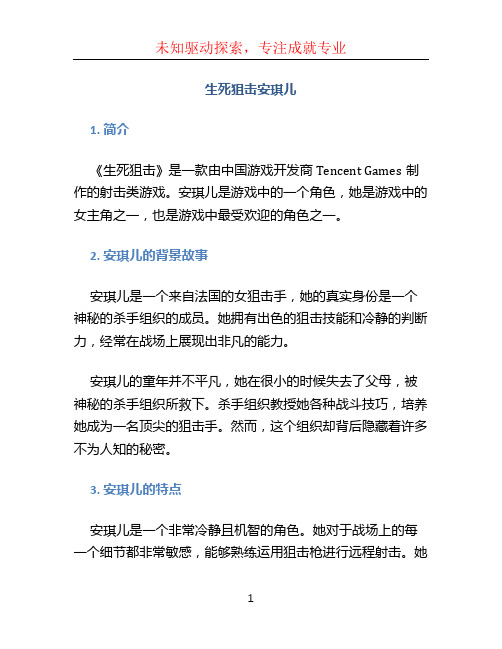 未知驱动探索，专注成就专业

生死狙击安琪儿

1. 简介

《生死狙击》是一款由中国游戏开发商 Tencent Games 制作的射击类游戏。安琪儿是游戏中的一个角色，她是游戏中的女主角之一，也是游戏中最受欢迎的角色之一。

2. 安琪儿的背景故事

安琪儿是一个来自法国的女狙击手，她的真实身份是一个神秘的杀手组织的成员。她拥有出色的狙击技能和冷静的判断力，经常在战场上展现出非凡的能力。

安琪儿的童年并不平凡，她在很小的时候失去了父母，被神秘的杀手组织所救下。杀手组织教授她各种战斗技巧，培养她成为一名顶尖的狙击手。然而，这个组织却背后隐藏着许多不为人知的秘密。

3. 安琪儿的特点

安琪儿是一个非常冷静且机智的角色。她对于战场上的每一个细节都非常敏感，能够熟练运用狙击枪进行远程射击。她

1